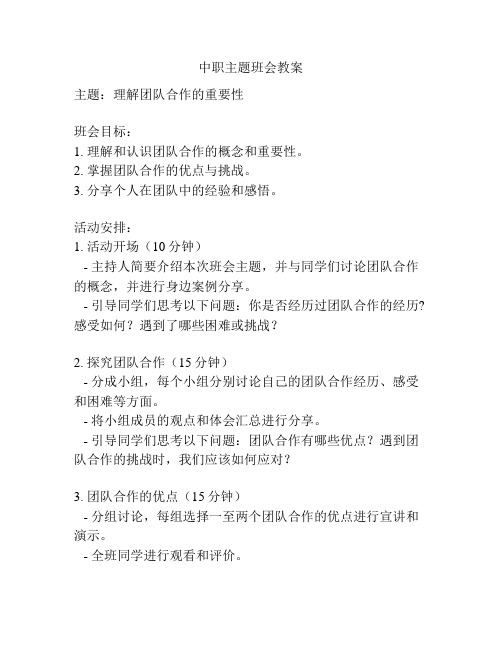 中职主题班会教案

主题：理解团队合作的重要性

班会目标：
1. 理解和认识团队合作的概念和重要性。
2. 掌握团队合作的优点与挑战。
3. 分享个人在团队中的经验和感悟。

活动安排：
1. 活动开场（10 分钟）
- 主持人简要介绍本次班会主题，并与同学们讨论团队合作的概念，并进行身边案例分享。
- 引导同学们思考以下问题：你是否经历过团队合作的经历？感受如何？遇到了哪些困难或挑战？

2. 探究团队合作（15 分钟）
- 分成小组，每个小组分别讨论自己的团队合作经历、感受和困难等方面。
- 将小组成员的观点和体会汇总进行分享。
- 引导同学们思考以下问题：团队合作有哪些优点？遇到团队合作的挑战时，我们应该如何应对？

3. 团队合作的优点（15 分钟）
- 分组讨论，每组选择一至两个团队合作的优点进行宣讲和演示。
- 全班同学进行观看和评价。